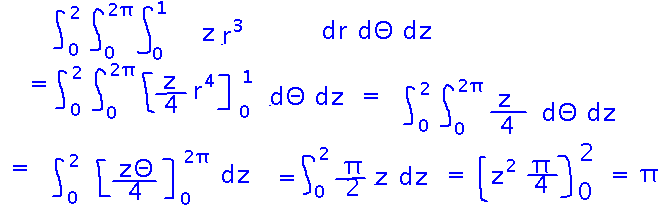 $\int_0^2 \int_0^{2\pi} \int_0^1 z\, r^3 \; dr\, d\Theta\, dz$

$= \int_0^2 \int_0^{2\pi} \left[\frac{z}{4} r^4\right]_0^1 d\Theta\, dz = \int_0^2 \int_0^{2\pi} \frac{z}{4}\, d\Theta\, dz$

$= \int_0^2 \left[\frac{z\Theta}{4}\right]_0^{2\pi} dz = \int_0^2 \frac{\pi}{2} z\, dz = \left[z^2 \frac{\pi}{4}\right]_0^2 = \pi$